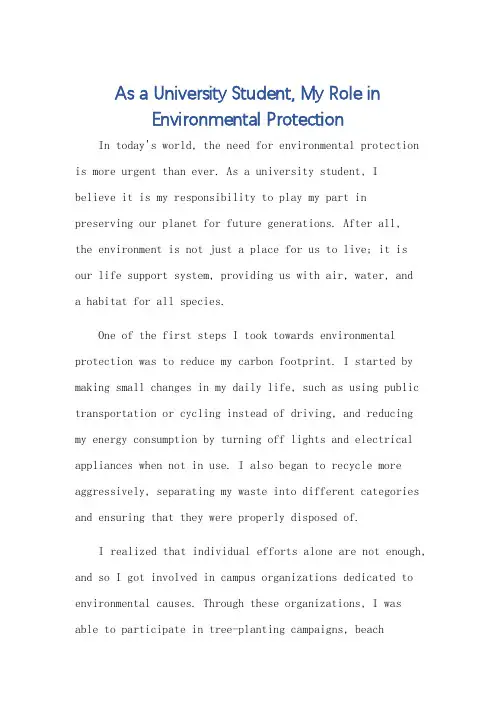 As a University Student, My Role in Environmental Protection

In today's world, the need for environmental protection is more urgent than ever. As a university student, I believe it is my responsibility to play my part in preserving our planet for future generations. After all, the environment is not just a place for us to live; it is our life support system, providing us with air, water, and a habitat for all species.

One of the first steps I took towards environmental protection was to reduce my carbon footprint. I started by making small changes in my daily life, such as using public transportation or cycling instead of driving, and reducing my energy consumption by turning off lights and electrical appliances when not in use. I also began to recycle more aggressively, separating my waste into different categories and ensuring that they were properly disposed of.

I realized that individual efforts alone are not enough, and so I got involved in campus organizations dedicated to environmental causes. Through these organizations, I was able to participate in tree-planting campaigns, beach